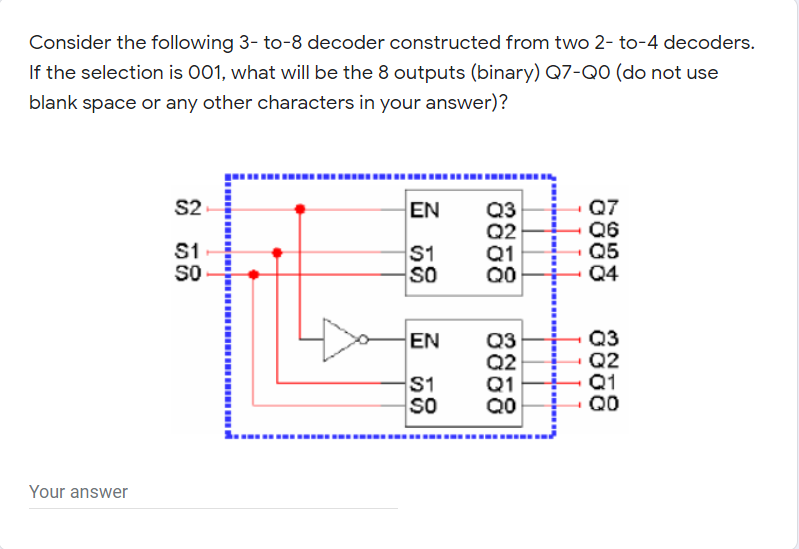 Consider the following 3- to-8 decoder constructed from two 2- to-4 decoders. If the selection is 001, what will be the 8 outputs (binary) Q7-Q0 (do not use blank space or any other characters in your answer)?

S2
S1
S0
EN
S1
S0
Q3
Q2
Q1
Q0
Q7
Q6
Q5
Q4
EN
S1
S0
Q3
Q2
Q1
Q0
Q3
Q2
Q1
Q0

Your answer